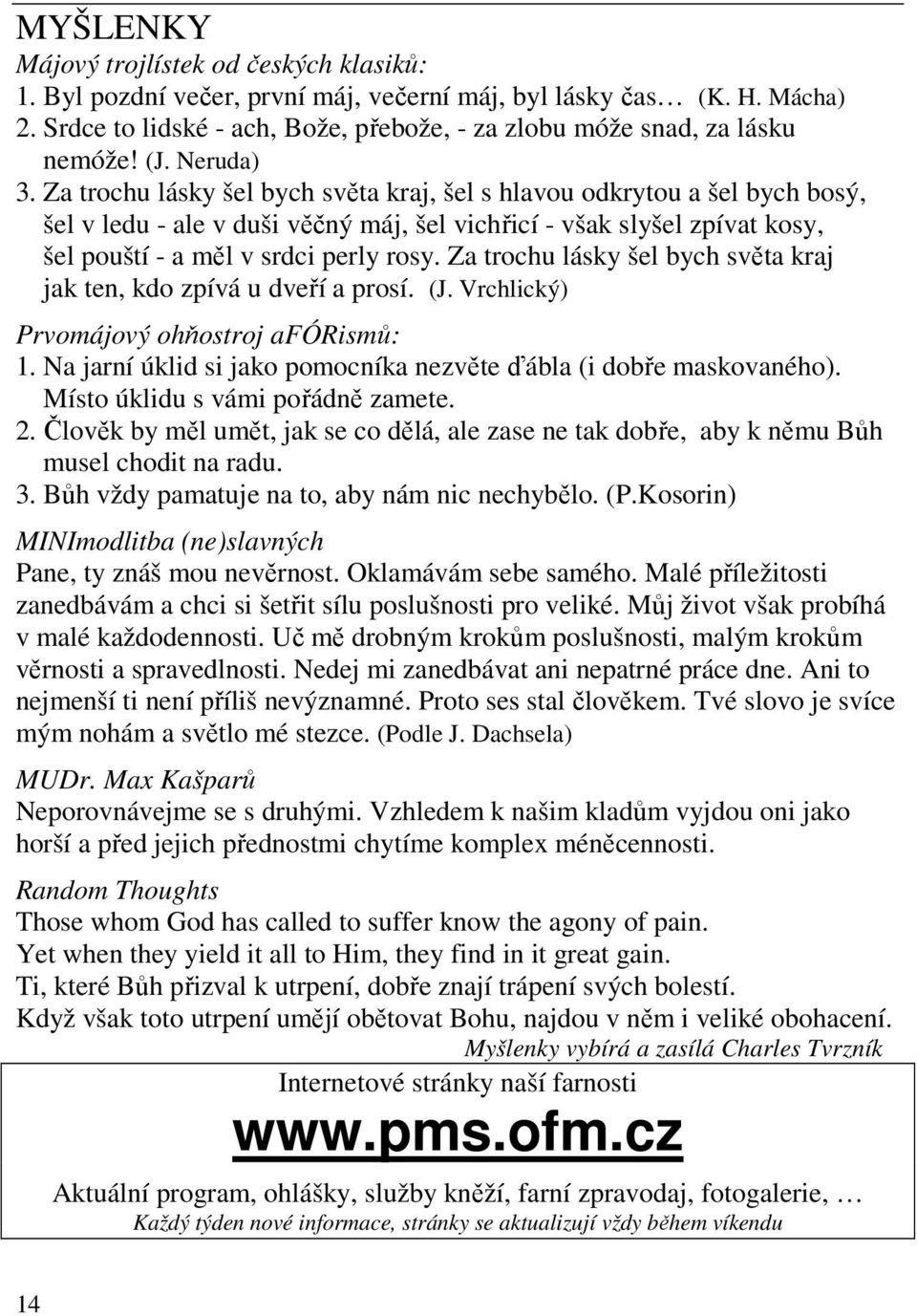 MYŠLENKY

Májový trojlístek od českých klasiků:

1. Byl pozdní večer, první máj, večerní máj, byl lásky čas… (K. H. Mácha)
2. Srdce to lidské - ach, Bože, přebože, - za zlobu móže snad, za lásku nemóže! (J. Neruda)
3. Za trochu lásky šel bych světa kraj, šel s hlavou odkrytou a šel bych bosý, šel v ledu - ale v duši věčný máj, šel vichřicí - však slyšel zpívat kosy, šel pouští - a měl v srdci perly rosy. Za trochu lásky šel bych světa kraj jak ten, kdo zpívá u dveří a prosí. (J. Vrchlický)

Prvomájový ohňostroj afÓRismů:

1. Na jarní úklid si jako pomocníka nezvěte ďábla (i dobře maskovaného). Místo úklidu s vámi pořádně zamete.
2. Člověk by měl umět, jak se co dělá, ale zase ne tak dobře, aby k němu Bůh musel chodit na radu.
3. Bůh vždy pamatuje na to, aby nám nic nechybělo. (P.Kosorin)

MINImodlitba (ne)slavných

Pane, ty znáš mou nevěrnost. Oklamávám sebe samého. Malé příležitosti zanedbávám a chci si šetřit sílu poslušnosti pro veliké. Můj život však probíhá v malé každodennosti. Uč mě drobným krokům poslušnosti, malým krokům věrnosti a spravedlnosti. Nedej mi zanedbávat ani nepatrné práce dne. Ani to nejmenší ti není příliš nevýznamné. Proto ses stal člověkem. Tvé slovo je svíce mým nohám a světlo mé stezce. (Podle J. Dachsela)

MUDr. Max Kašparů

Neporovnávejme se s druhými. Vzhledem k našim kladům vyjdou oni jako horší a před jejich přednostmi chytíme komplex méněcennosti.

Random Thoughts

Those whom God has called to suffer know the agony of pain.
Yet when they yield it all to Him, they find in it great gain.
Ti, které Bůh přizval k utrpení, dobře znají trápení svých bolestí.
Když však toto utrpení umějí obětovat Bohu, najdou v něm i veliké obohacení.

Myšlenky vybírá a zasílá Charles Tvrzník

Internetové stránky naší farnosti

www.pms.ofm.cz

Aktuální program, ohlášky, služby kněží, farní zpravodaj, fotogalerie, …

Každý týden nové informace, stránky se aktualizují vždy během víkendu

14